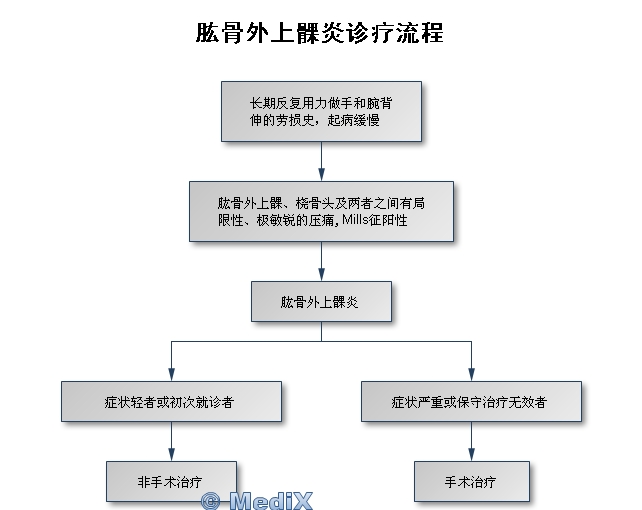 肱骨外上髁炎诊疗流程

长期反复用力做手和腕背伸的劳损史，起病缓慢

肱骨外上髁、桡骨头及两者之间有局限性、极敏锐的压痛，Mills征阳性

肱骨外上髁炎

症状轻者或初次就诊者

症状严重或保守治疗无效者

非手术治疗

手术治疗

© MediX